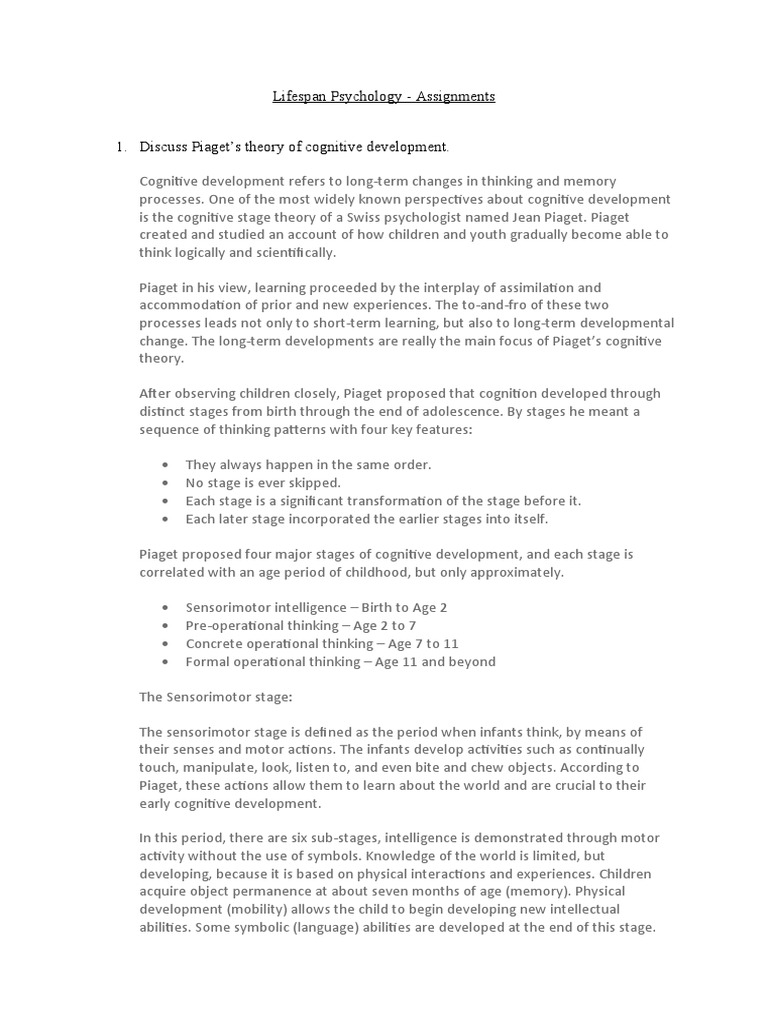 Lifespan Psychology - Assignments

1. Discuss Piaget's theory of cognitive development.

Cognitive development refers to long-term changes in thinking and memory processes. One of the most widely known perspectives about cognitive development is the cognitive stage theory of a Swiss psychologist named Jean Piaget. Piaget created and studied an account of how children and youth gradually become able to think logically and scientifically.

Piaget in his view, learning proceeded by the interplay of assimilation and accommodation of prior and new experiences. The to-and-fro of these two processes leads not only to short-term learning, but also to long-term developmental change. The long-term developments are really the main focus of Piaget's cognitive theory.

After observing children closely, Piaget proposed that cognition developed through distinct stages from birth through the end of adolescence. By stages he meant a sequence of thinking patterns with four key features:

• They always happen in the same order.
• No stage is ever skipped.
• Each stage is a significant transformation of the stage before it.
• Each later stage incorporated the earlier stages into itself.

Piaget proposed four major stages of cognitive development, and each stage is correlated with an age period of childhood, but only approximately.

• Sensorimotor intelligence – Birth to Age 2
• Pre-operational thinking – Age 2 to 7
• Concrete operational thinking – Age 7 to 11
• Formal operational thinking – Age 11 and beyond

The Sensorimotor stage:

The sensorimotor stage is defined as the period when infants think, by means of their senses and motor actions. The infants develop activities such as continually touch, manipulate, look, listen to, and even bite and chew objects. According to Piaget, these actions allow them to learn about the world and are crucial to their early cognitive development.

In this period, there are six sub-stages, intelligence is demonstrated through motor activity without the use of symbols. Knowledge of the world is limited, but developing, because it is based on physical interactions and experiences. Children acquire object permanence at about seven months of age (memory). Physical development (mobility) allows the child to begin developing new intellectual abilities. Some symbolic (language) abilities are developed at the end of this stage.